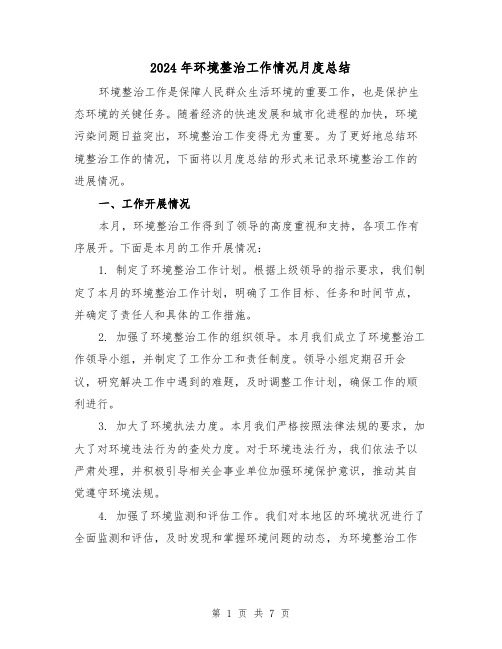 2024年环境整治工作情况月度总结

环境整治工作是保障人民群众生活环境的重要工作，也是保护生态环境的关键任务。随着经济的快速发展和城市化进程的加快，环境污染问题日益突出，环境整治工作变得尤为重要。为了更好地总结环境整治工作的情况，下面将以月度总结的形式来记录环境整治工作的进展情况。

一、工作开展情况

本月，环境整治工作得到了领导的高度重视和支持，各项工作有序展开。下面是本月的工作开展情况：

1. 制定了环境整治工作计划。根据上级领导的指示要求，我们制定了本月的环境整治工作计划，明确了工作目标、任务和时间节点，并确定了责任人和具体的工作措施。

2. 加强了环境整治工作的组织领导。本月我们成立了环境整治工作领导小组，并制定了工作分工和责任制度。领导小组定期召开会议，研究解决工作中遇到的难题，及时调整工作计划，确保工作的顺利进行。

3. 加大了环境执法力度。本月我们严格按照法律法规的要求，加大了对环境违法行为的查处力度。对于环境违法行为，我们依法予以严肃处理，并积极引导相关企事业单位加强环境保护意识，推动其自觉遵守环境法规。

4. 加强了环境监测和评估工作。我们对本地区的环境状况进行了全面监测和评估，及时发现和掌握环境问题的动态，为环境整治工作

第 1 页 共 7 页